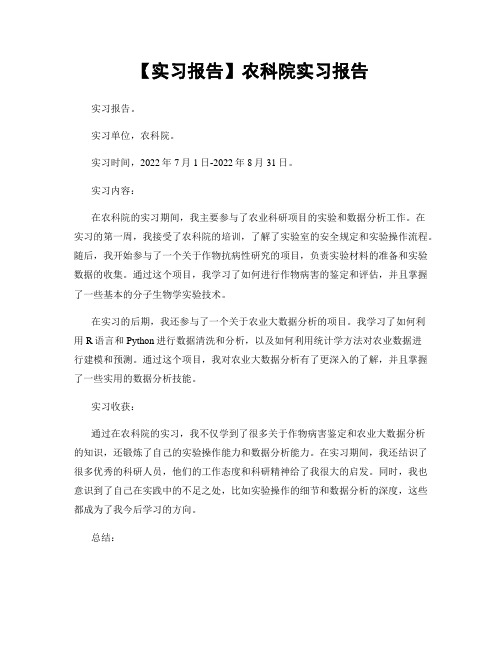 【实习报告】农科院实习报告

实习报告。

实习单位，农科院。

实习时间，2022 年 7 月 1 日-2022 年 8 月 31 日。

实习内容：

在农科院的实习期间，我主要参与了农业科研项目的实验和数据分析工作。在实习的第一周，我接受了农科院的培训，了解了实验室的安全规定和实验操作流程。随后，我开始参与了一个关于作物抗病性研究的项目，负责实验材料的准备和实验数据的收集。通过这个项目，我学习了如何进行作物病害的鉴定和评估，并且掌握了一些基本的分子生物学实验技术。

在实习的后期，我还参与了一个关于农业大数据分析的项目。我学习了如何利用 R 语言和 Python 进行数据清洗和分析，以及如何利用统计学方法对农业数据进行建模和预测。通过这个项目，我对农业大数据分析有了更深入的了解，并且掌握了一些实用的数据分析技能。

实习收获：

通过在农科院的实习，我不仅学到了很多关于作物病害鉴定和农业大数据分析的知识，还锻炼了自己的实验操作能力和数据分析能力。在实习期间，我还结识了很多优秀的科研人员，他们的工作态度和科研精神给了我很大的启发。同时，我也意识到了自己在实践中的不足之处，比如实验操作的细节和数据分析的深度，这些都成为了我今后学习的方向。

总结：